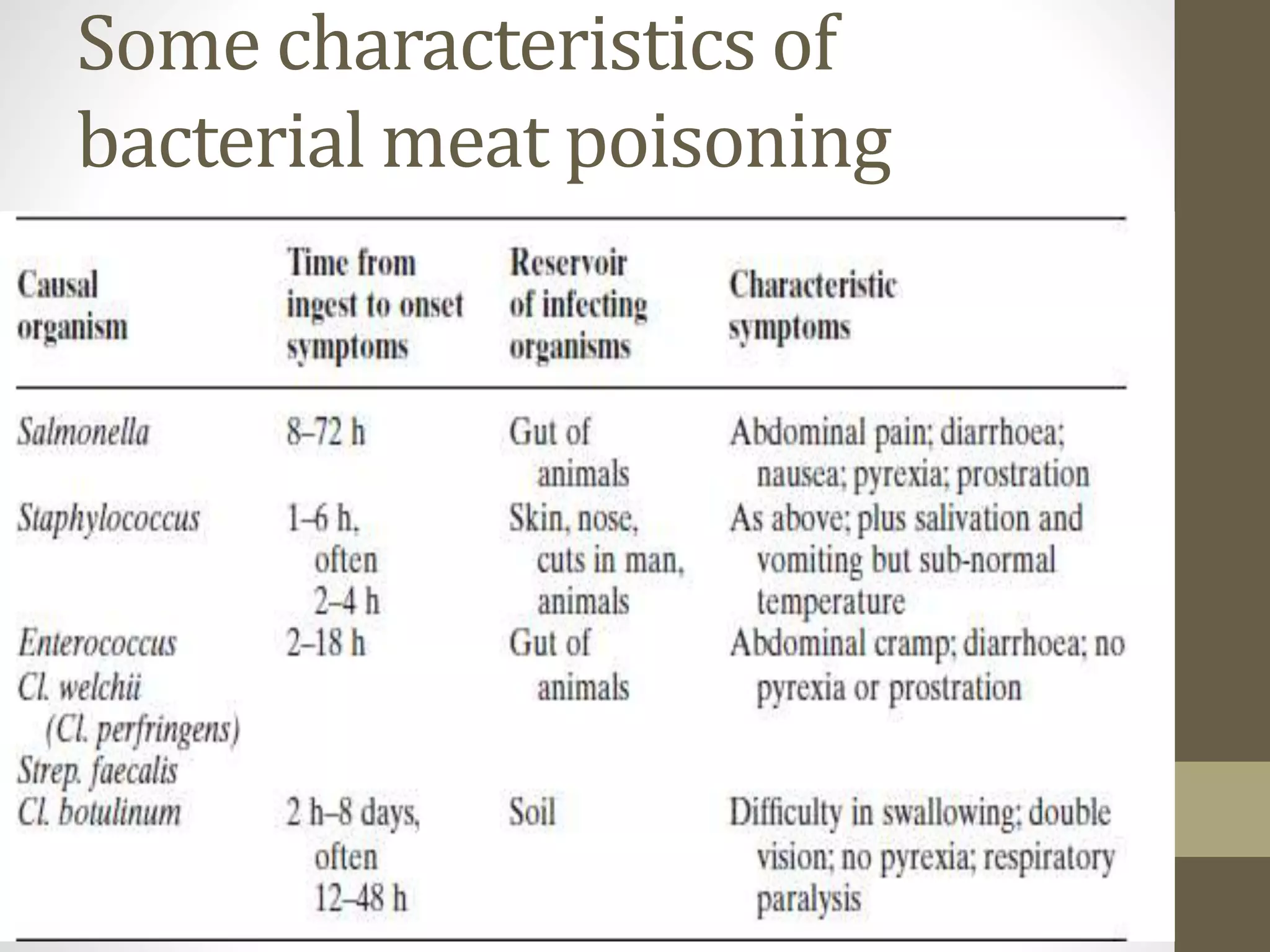 Some characteristics of bacterial meat poisoning

| Causal organism | Time from ingest to onset symptoms | Reservoir of infecting organisms | Characteristic symptoms |
|---|---|---|---|
| Salmonella | 8–72 h | Gut of animals | Abdominal pain; diarrhoea; nausea; pyrexia; prostration |
| Staphylococcus | 1–6 h, often 2–4 h | Skin, nose, cuts in man, animals | As above; plus salivation and vomiting but sub-normal temperature |
| Enterococcus Cl. welchii (Cl. perfringens) Strep. faecalis | 2–18 h | Gut of animals | Abdominal cramp; diarrhoea; no pyrexia or prostration |
| Cl. botulinum | 2 h–8 days, often 12–48 h | Soil | Difficulty in swallowing; double vision; no pyrexia; respiratory paralysis |